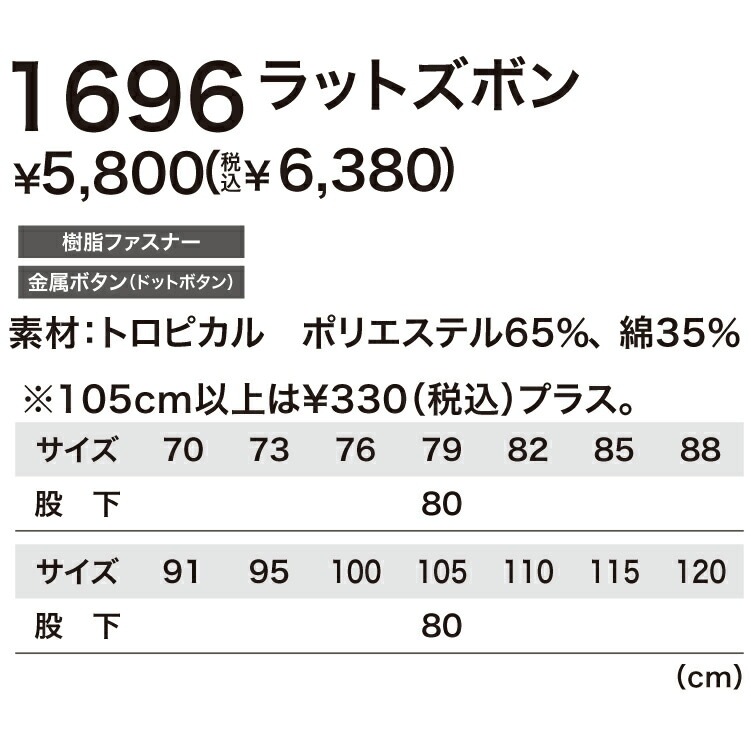 1696 ラットズボン
¥5,800(税込¥6,380)

樹脂ファスナー
金属ボタン(ドットボタン)

素材:トロピカル　ポリエステル65%、綿35%

※105cm以上は¥330(税込)プラス。

| サイズ | 70 | 73 | 76 | 79 | 82 | 85 | 88 |
|---|---|---|---|---|---|---|---|
| 股　下 | | | | 80 | | | |

| サイズ | 91 | 95 | 100 | 105 | 110 | 115 | 120 |
|---|---|---|---|---|---|---|---|
| 股　下 | | | | 80 | | | |

(cm)